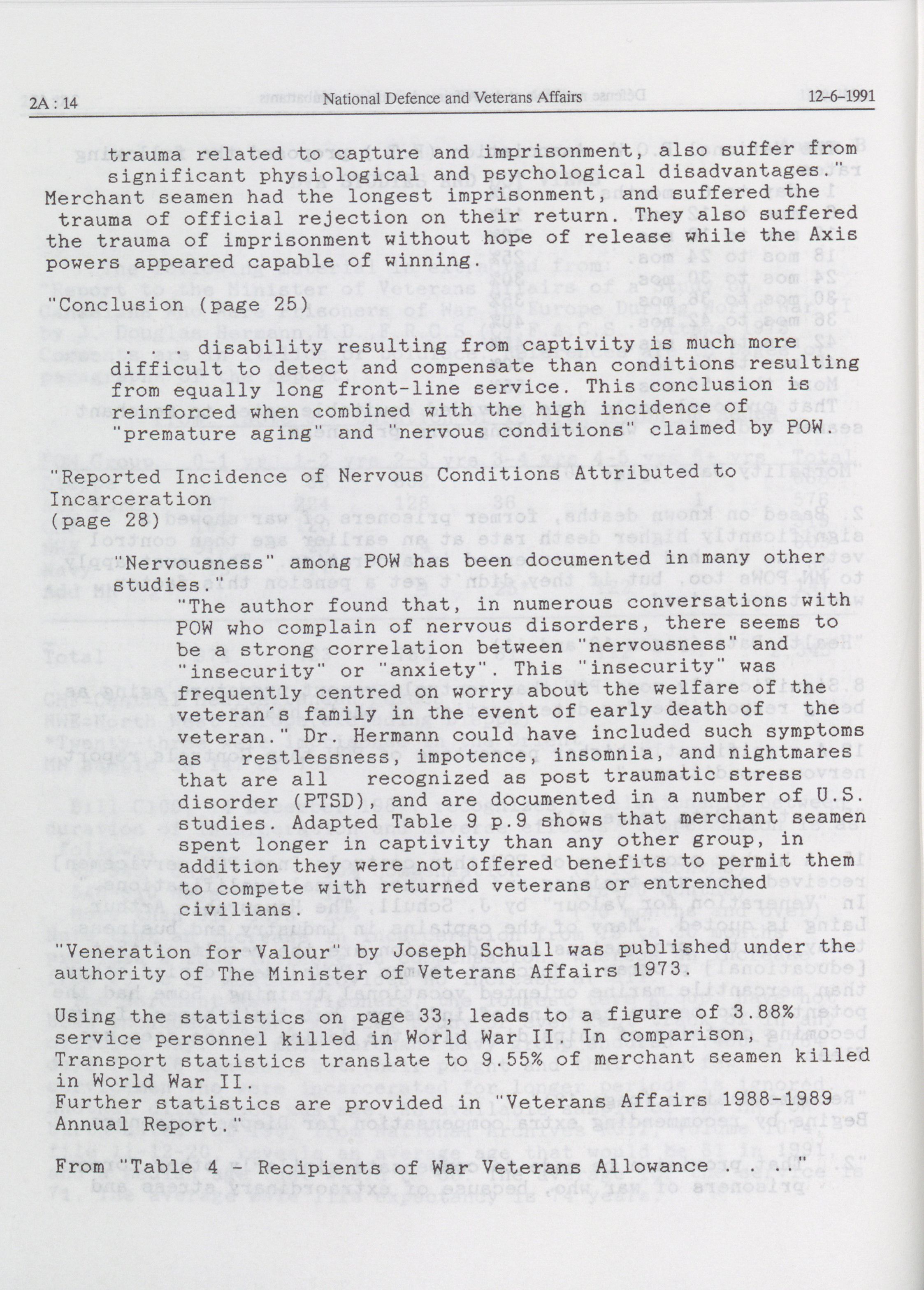 2A : 14 National Defence and Veterans Affairs 12-6-1991

trauma related to capture and imprisonment, also suffer from significant physiological and psychological disadvantages."

Merchant seamen had the longest imprisonment, and suffered the trauma of official rejection on their return. They also suffered the trauma of imprisonment without hope of release while the Axis powers appeared capable of winning.

"Conclusion (page 25)

. . . disability resulting from captivity is much more difficult to detect and compensate than conditions resulting from equally long front-line service. This conclusion is reinforced when combined with the high incidence of "premature aging" and "nervous conditions" claimed by POW.

"Reported Incidence of Nervous Conditions Attributed to Incarceration (page 28)

"Nervousness" among POW has been documented in many other studies."

"The author found that, in numerous conversations with POW who complain of nervous disorders, there seems to be a strong correlation between "nervousness" and "insecurity" or "anxiety". This "insecurity" was frequently centred on worry about the welfare of the veteran's family in the event of early death of the veteran." Dr. Hermann could have included such symptoms as restlessness, impotence, insomnia, and nightmares that are all recognized as post traumatic stress disorder (PTSD), and are documented in a number of U.S. studies. Adapted Table 9 p.9 shows that merchant seamen spent longer in captivity than any other group, in addition they were not offered benefits to permit them to compete with returned veterans or entrenched civilians.

"Veneration for Valour" by Joseph Schull was published under the authority of The Minister of Veterans Affairs 1973.

Using the statistics on page 33, leads to a figure of 3.88% service personnel killed in World War II. In comparison, Transport statistics translate to 9.55% of merchant seamen killed in World War II.

Further statistics are provided in "Veterans Affairs 1988-1989 Annual Report."

From "Table 4 - Recipients of War Veterans Allowance . . ."